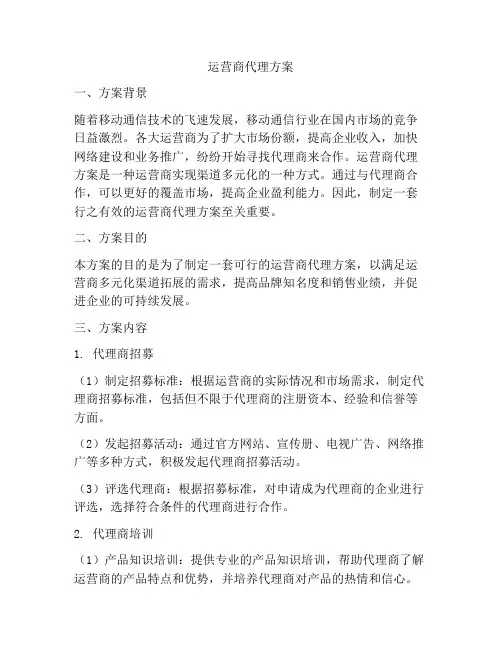 运营商代理方案

一、方案背景

随着移动通信技术的飞速发展，移动通信行业在国内市场的竞争日益激烈。各大运营商为了扩大市场份额，提高企业收入，加快网络建设和业务推广，纷纷开始寻找代理商来合作。运营商代理方案是一种运营商实现渠道多元化的一种方式。通过与代理商合作，可以更好的覆盖市场，提高企业盈利能力。因此，制定一套行之有效的运营商代理方案至关重要。

二、方案目的

本方案的目的是为了制定一套可行的运营商代理方案，以满足运营商多元化渠道拓展的需求，提高品牌知名度和销售业绩，并促进企业的可持续发展。

三、方案内容

1. 代理商招募

（1）制定招募标准：根据运营商的实际情况和市场需求，制定代理商招募标准，包括但不限于代理商的注册资本、经验和信誉等方面。

（2）发起招募活动：通过官方网站、宣传册、电视广告、网络推广等多种方式，积极发起代理商招募活动。

（3）评选代理商：根据招募标准，对申请成为代理商的企业进行评选，选择符合条件的代理商进行合作。

2. 代理商培训

（1）产品知识培训：提供专业的产品知识培训，帮助代理商了解运营商的产品特点和优势，并培养代理商对产品的热情和信心。